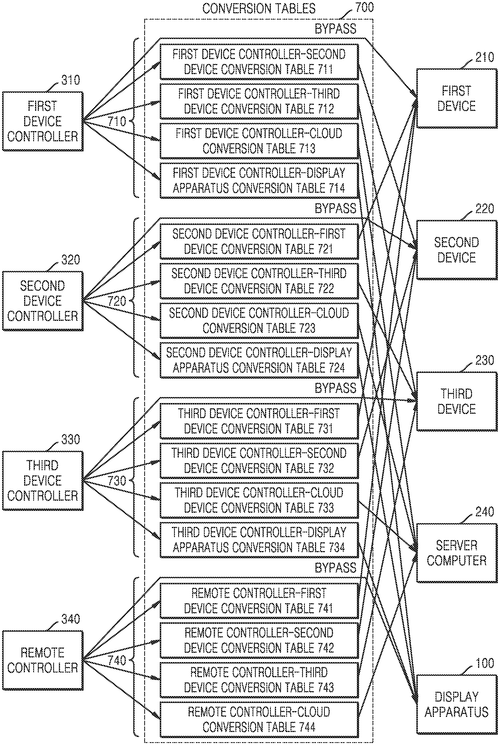 CONVERSION TABLES
700

BYPASS

310
FIRST DEVICE CONTROLLER

710

FIRST DEVICE CONTROLLER-SECOND DEVICE CONVERSION TABLE 711

FIRST DEVICE CONTROLLER-THIRD DEVICE CONVERSION TABLE 712

FIRST DEVICE CONTROLLER-CLOUD CONVERSION TABLE 713

FIRST DEVICE CONTROLLER-DISPLAY APPARATUS CONVERSION TABLE 714

BYPASS

320
SECOND DEVICE CONTROLLER

720

SECOND DEVICE CONTROLLER-FIRST DEVICE CONVERSION TABLE 721

SECOND DEVICE CONTROLLER-THIRD DEVICE CONVERSION TABLE 722

SECOND DEVICE CONTROLLER-CLOUD CONVERSION TABLE 723

SECOND DEVICE CONTROLLER-DISPLAY APPARATUS CONVERSION TABLE 724

BYPASS

330
THIRD DEVICE CONTROLLER

730

THIRD DEVICE CONTROLLER-FIRST DEVICE CONVERSION TABLE 731

THIRD DEVICE CONTROLLER-SECOND DEVICE CONVERSION TABLE 732

THIRD DEVICE CONTROLLER-CLOUD DEVICE CONVERSION TABLE 733

THIRD DEVICE CONTROLLER-DISPLAY APPARATUS CONVERSION TABLE 734

BYPASS

340
REMOTE CONTROLLER

740

REMOTE CONTROLLER-FIRST DEVICE CONVERSION TABLE 741

REMOTE CONTROLLER-SECOND DEVICE CONVERSION TABLE 742

REMOTE CONTROLLER-THIRD DEVICE CONVERSION TABLE 743

REMOTE CONTROLLER-CLOUD CONVERSION TABLE 744

210
FIRST DEVICE

220
SECOND DEVICE

230
THIRD DEVICE

240
SERVER COMPUTER

100
DISPLAY APPARATUS